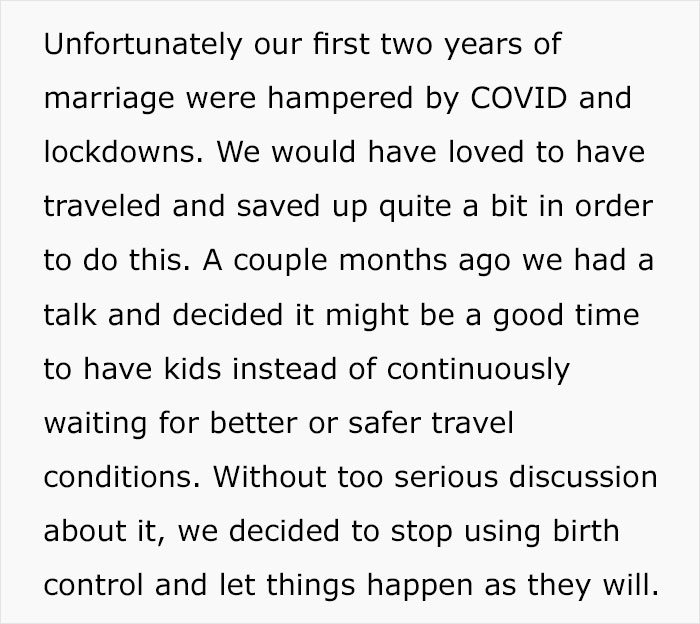 Unfortunately our first two years of marriage were hampered by COVID and lockdowns. We would have loved to have traveled and saved up quite a bit in order to do this. A couple months ago we had a talk and decided it might be a good time to have kids instead of continuously waiting for better or safer travel conditions. Without too serious discussion about it, we decided to stop using birth control and let things happen as they will.